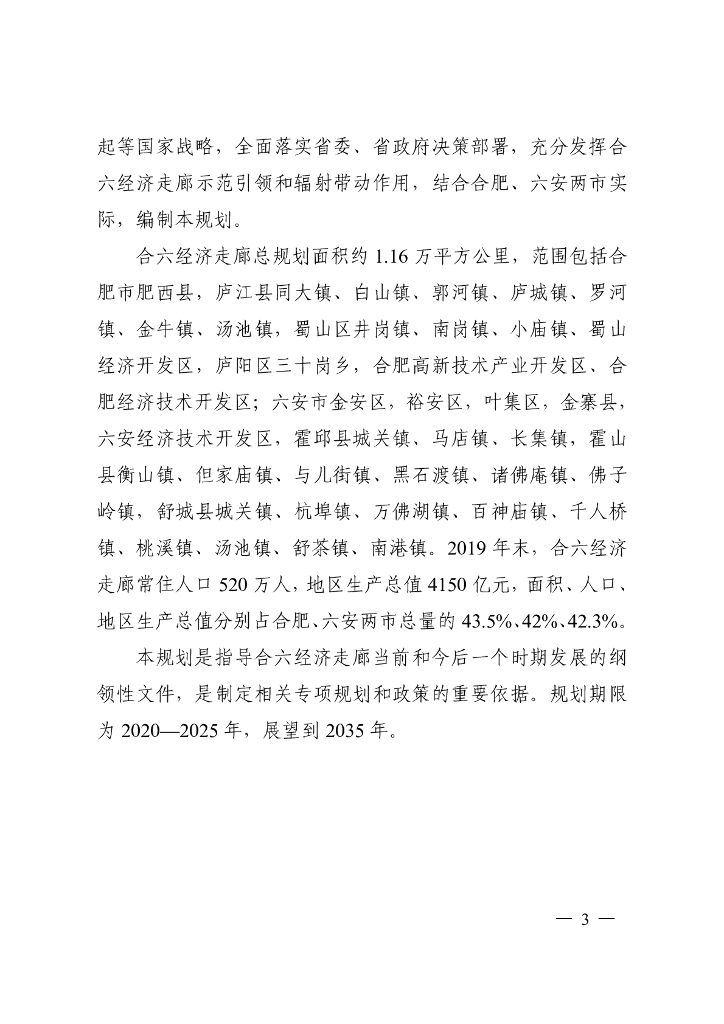 起等国家战略，全面落实省委、省政府决策部署，充分发挥合六经济走廊示范引领和辐射带动作用，结合合肥、六安两市实际，编制本规划。

合六经济走廊总规划面积约 1.16 万平方公里，范围包括合肥市肥西县，庐江县同大镇、白山镇、郭河镇、庐城镇、罗河镇、金牛镇、汤池镇，蜀山区井岗镇、南岗镇、小庙镇、蜀山经济开发区，庐阳区三十岗乡，合肥高新技术产业开发区、合肥经济技术开发区；六安市金安区，裕安区，叶集区，金寨县，六安经济技术开发区，霍邱县城关镇、马店镇、长集镇，霍山县衡山镇、但家庙镇、与儿街镇、黑石渡镇、诸佛庵镇、佛子岭镇，舒城县城关镇、杭埠镇、万佛湖镇、百神庙镇、千人桥镇、桃溪镇、汤池镇、舒茶镇、南港镇。2019 年末，合六经济走廊常住人口 520 万人，地区生产总值 4150 亿元，面积、人口、地区生产总值分别占合肥、六安两市总量的 43.5%、42%、42.3%。

本规划是指导合六经济走廊当前和今后一个时期发展的纲领性文件，是制定相关专项规划和政策的重要依据。规划期限为 2020—2025 年，展望到 2035 年。

— 3 —